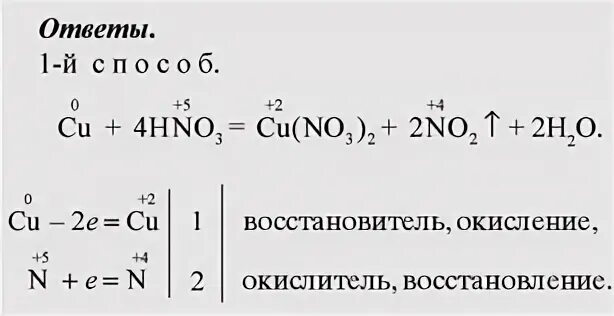 **Ответы.**
1-й способ.

$\overset{0}{Cu} + 4H\overset{+5}{N}O_3 = \overset{+2}{Cu}(NO_3)_2 + 2\overset{+4}{N}O_2\uparrow + 2H_2O.$

| | | |
|---|---|---|
| $\overset{0}{Cu} - 2e = \overset{+2}{Cu}$ | 1 | восстановитель, окисление, |
| $\overset{+5}{N} + e = \overset{+4}{N}$ | 2 | окислитель, восстановление. |